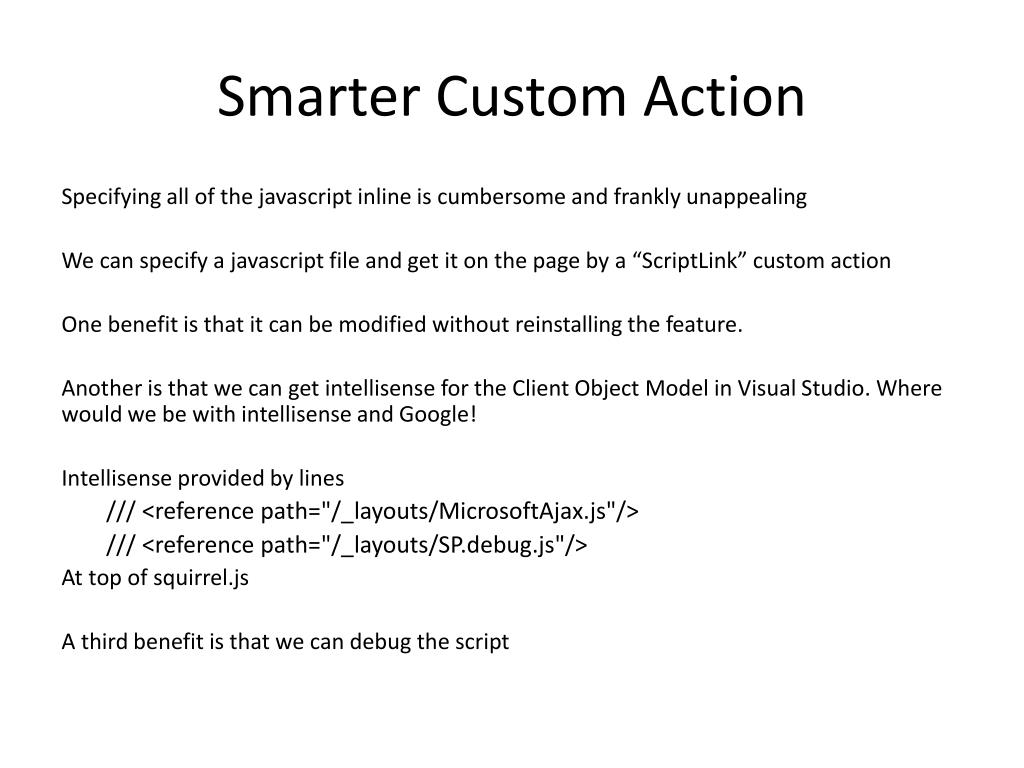 Smarter Custom Action

Specifying all of the javascript inline is cumbersome and frankly unappealing

We can specify a javascript file and get it on the page by a “ScriptLink” custom action

One benefit is that it can be modified without reinstalling the feature.

Another is that we can get intellisense for the Client Object Model in Visual Studio. Where would we be with intellisense and Google!

Intellisense provided by lines
/// <reference path="/_layouts/MicrosoftAjax.js"/>
/// <reference path="/_layouts/SP.debug.js"/>
At top of squirrel.js

A third benefit is that we can debug the script